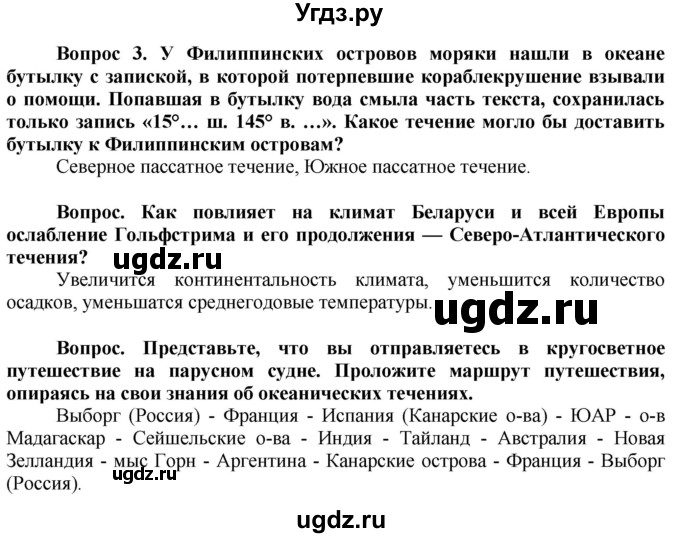 Угдз.ру

Вопрос 3. У Филиппинских островов моряки нашли в океане бутылку с запиской, в которой потерпевшие кораблекрушение взывали о помощи. Попавшая в бутылку вода смыла часть текста, сохранилась только запись «15°… ш. 145° в. …». Какое течение могло бы доставить бутылку к Филиппинским островам?

Северное пассатное течение, Южное пассатное течение.

Вопрос. Как повлияет на климат Беларуси и всей Европы ослабление Гольфстрима и его продолжения — Северо-Атлантического течения?

ugdz.ru

Увеличится континентальность климата, уменьшится количество осадков, уменьшатся среднегодовые температуры.

ugdz.ru

Вопрос. Представьте, что вы отправляетесь в кругосветное путешествие на парусном судне. Проложите маршрут путешествия, опираясь на свои знания об океанических течениях.

Выборг (Россия) - Франция - Испания (Канарские о-ва) - ЮАР - о-в Мадагаскар - Сейшельские о-ва - Индия - Тайланд - Австралия - Новая Зелландия - мыс Горн - Аргентина - Канарские острова - Франция - Выборг (Россия).

ugdz.ru

ugdz.ru